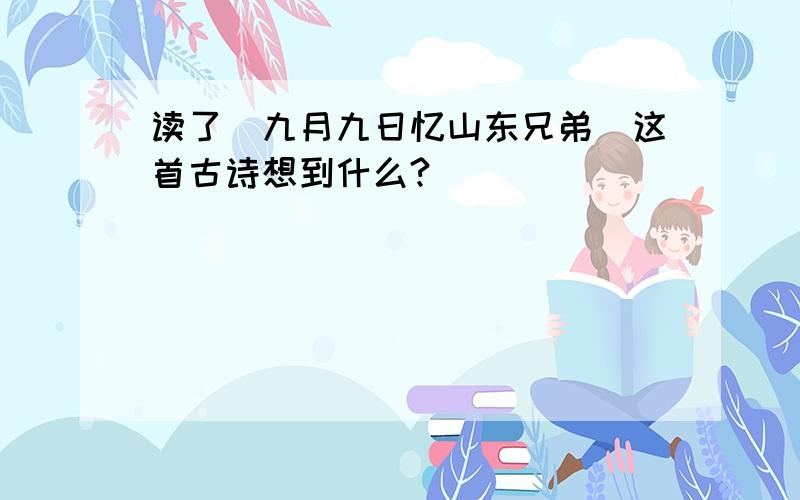 读了  九月九日忆山东兄弟  这首古诗想到什么?